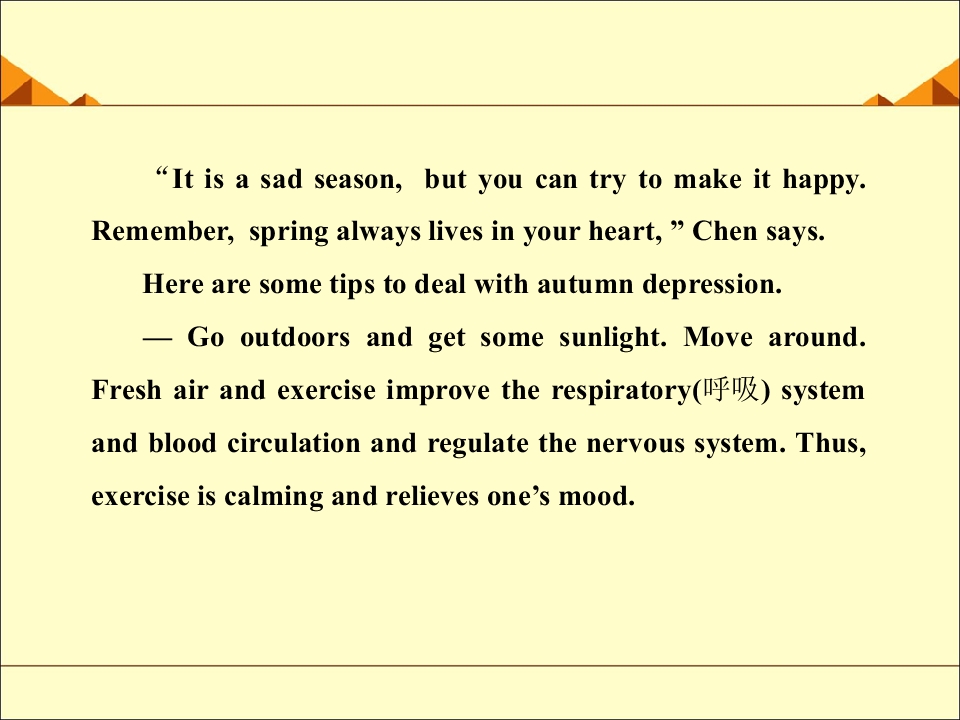 "It is a sad season, but you can try to make it happy. Remember, spring always lives in your heart, " Chen says.

Here are some tips to deal with autumn depression.

— Go outdoors and get some sunlight. Move around. Fresh air and exercise improve the respiratory(呼吸) system and blood circulation and regulate the nervous system. Thus, exercise is calming and relieves one's mood.